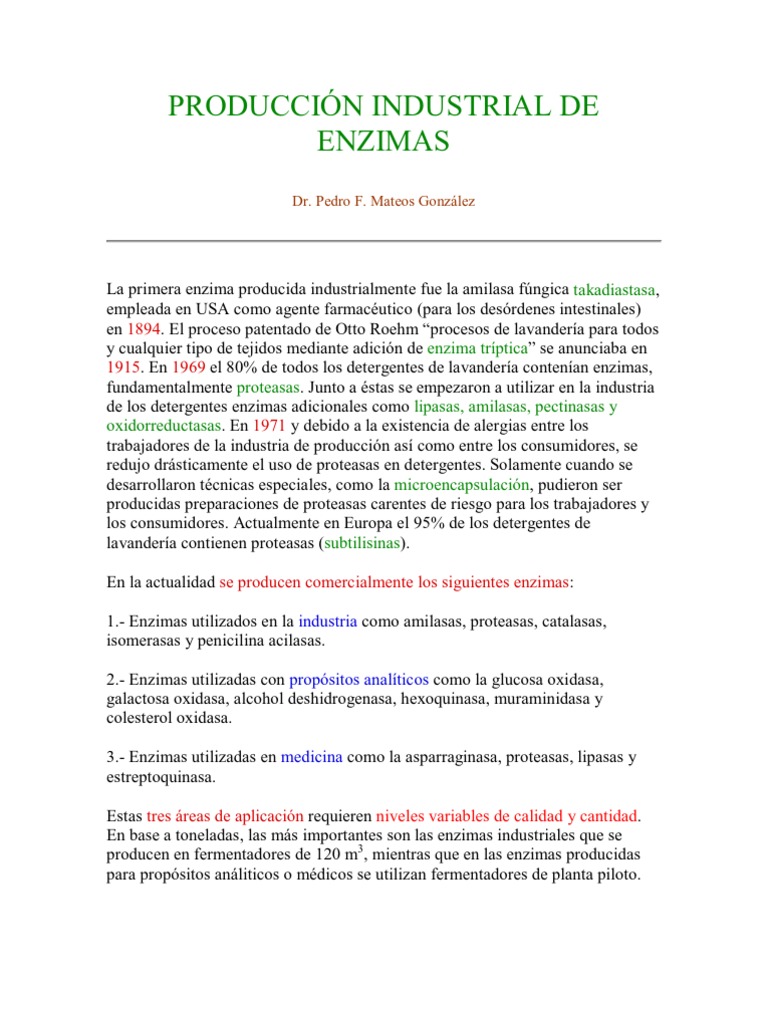 PRODUCCIÓN INDUSTRIAL DE ENZIMAS

Dr. Pedro F. Mateos González

La primera enzima producida industrialmente fue la amilasa fúngica takadiastasa, empleada en USA como agente farmacéutico (para los desórdenes intestinales) en 1894. El proceso patentado de Otto Roehm “procesos de lavandería para todos y cualquier tipo de tejidos mediante adición de enzima tríptica” se anunciaba en 1915. En 1969 el 80% de todos los detergentes de lavandería contenían enzimas, fundamentalmente proteasas. Junto a éstas se empezaron a utilizar en la industria de los detergentes enzimas adicionales como lipasas, amilasas, pectinasas y oxidorreductasas. En 1971 y debido a la existencia de alergias entre los trabajadores de la industria de producción así como entre los consumidores, se redujo drásticamente el uso de proteasas en detergentes. Solamente cuando se desarrollaron técnicas especiales, como la microencapsulación, pudieron ser producidas preparaciones de proteasas carentes de riesgo para los trabajadores y los consumidores. Actualmente en Europa el 95% de los detergentes de lavandería contienen proteasas (subtilisinas).

En la actualidad se producen comercialmente los siguientes enzimas:

1.- Enzimas utilizados en la industria como amilasas, proteasas, catalasas, isomerasas y penicilina acilasas.

2.- Enzimas utilizadas con propósitos analíticos como la glucosa oxidasa, galactosa oxidasa, alcohol deshidrogenasa, hexoquinasa, muraminidasa y colesterol oxidasa.

3.- Enzimas utilizadas en medicina como la asparraginasa, proteasas, lipasas y estreptoquinasa.

Estas tres áreas de aplicación requieren niveles variables de calidad y cantidad. En base a toneladas, las más importantes son las enzimas industriales que se producen en fermentadores de 120 $m^3$, mientras que en las enzimas producidas para propósitos análiticos o médicos se utilizan fermentadores de planta piloto.